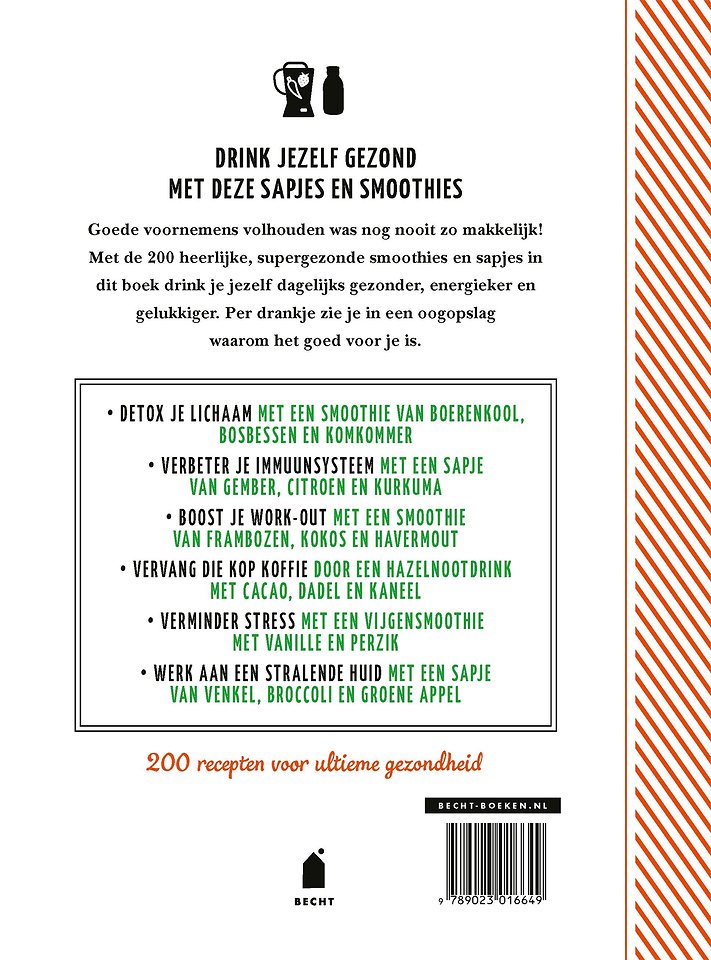 DRINK JEZELF GEZOND
MET DEZE SAPJES EN SMOOTHIES

Goede voornemens volhouden was nog nooit zo makkelijk! Met de 200 heerlijke, supergezonde smoothies en sapjes in dit boek drink je jezelf dagelijks gezonder, energieker en gelukkiger. Per drankje zie je in een oogopslag waarom het goed voor je is.

• DETOX JE LICHAAM MET EEN SMOOTHIE VAN BOERENKOOL, BOSBESSEN EN KOMKOMMER

• VERBETER JE IMMUUNSYSTEEM MET EEN SAPJE VAN GEMBER, CITROEN EN KURKUMA

• BOOST JE WORK-OUT MET EEN SMOOTHIE VAN FRAMBOZEN, KOKOS EN HAVERMOUT

• VERVANG DIE KOP KOFFIE DOOR EEN HAZELNOOTDRINK MET CACAO, DADEL EN KANEEL

• VERMINDER STRESS MET EEN VIJGENSMOOTHIE MET VANILLE EN PERZIK

• WERK AAN EEN STRALENDE HUID MET EEN SAPJE VAN VENKEL, BROCCOLI EN GROENE APPEL

200 recepten voor ultieme gezondheid

BECHT-BOEKEN.NL

BECHT

9 789023 016649